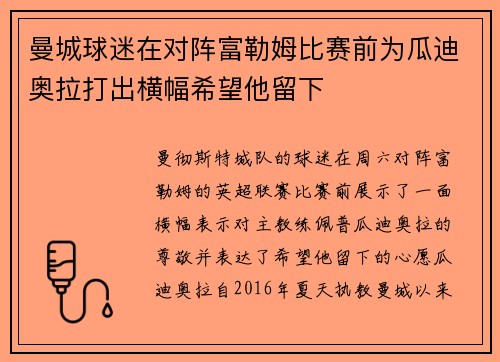 曼城球迷在对阵富勒姆比赛前为瓜迪奥拉打出横幅希望他留下

曼彻斯特城队的球迷在周六对阵富勒姆的英超联赛比赛前展示了一面横幅表示对主教练佩普瓜迪奥拉的尊敬并表达了希望他留下的心愿瓜迪奥拉自2016年夏天执教曼城以来